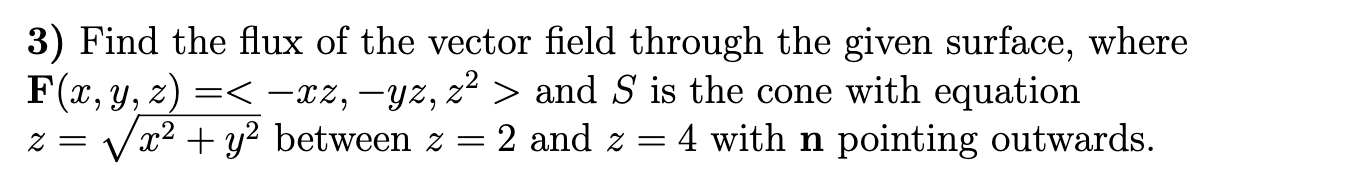 **3)** Find the flux of the vector field through the given surface, where $\mathbf{F}(x, y, z) =< -xz, -yz, z^2 >$ and $S$ is the cone with equation $z = \sqrt{x^2 + y^2}$ between $z = 2$ and $z = 4$ with $\mathbf{n}$ pointing outwards.